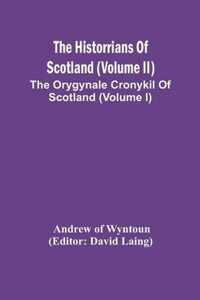 The Historrians Of Scotland (Volume II)

The Orygynale Cronykil Of Scotland (Volume I)

Andrew of Wyntoun
(Editor: David Laing)